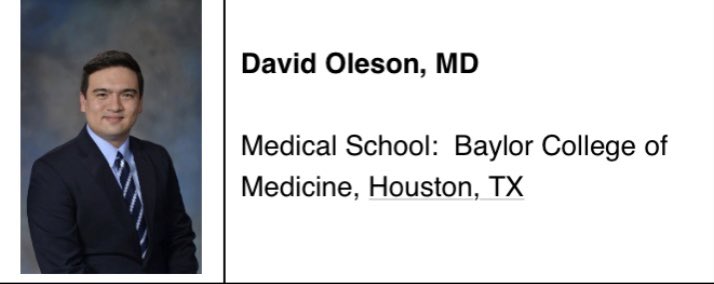 David Oleson, MD

Medical School:  Baylor College of Medicine, Houston, TX